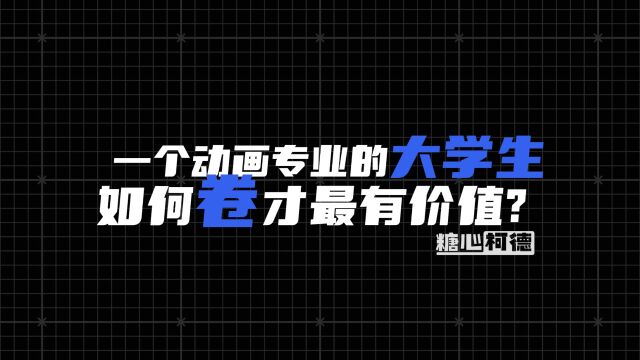 一个动画专业的大学生
如何卷才最有价值？
糖心柯德